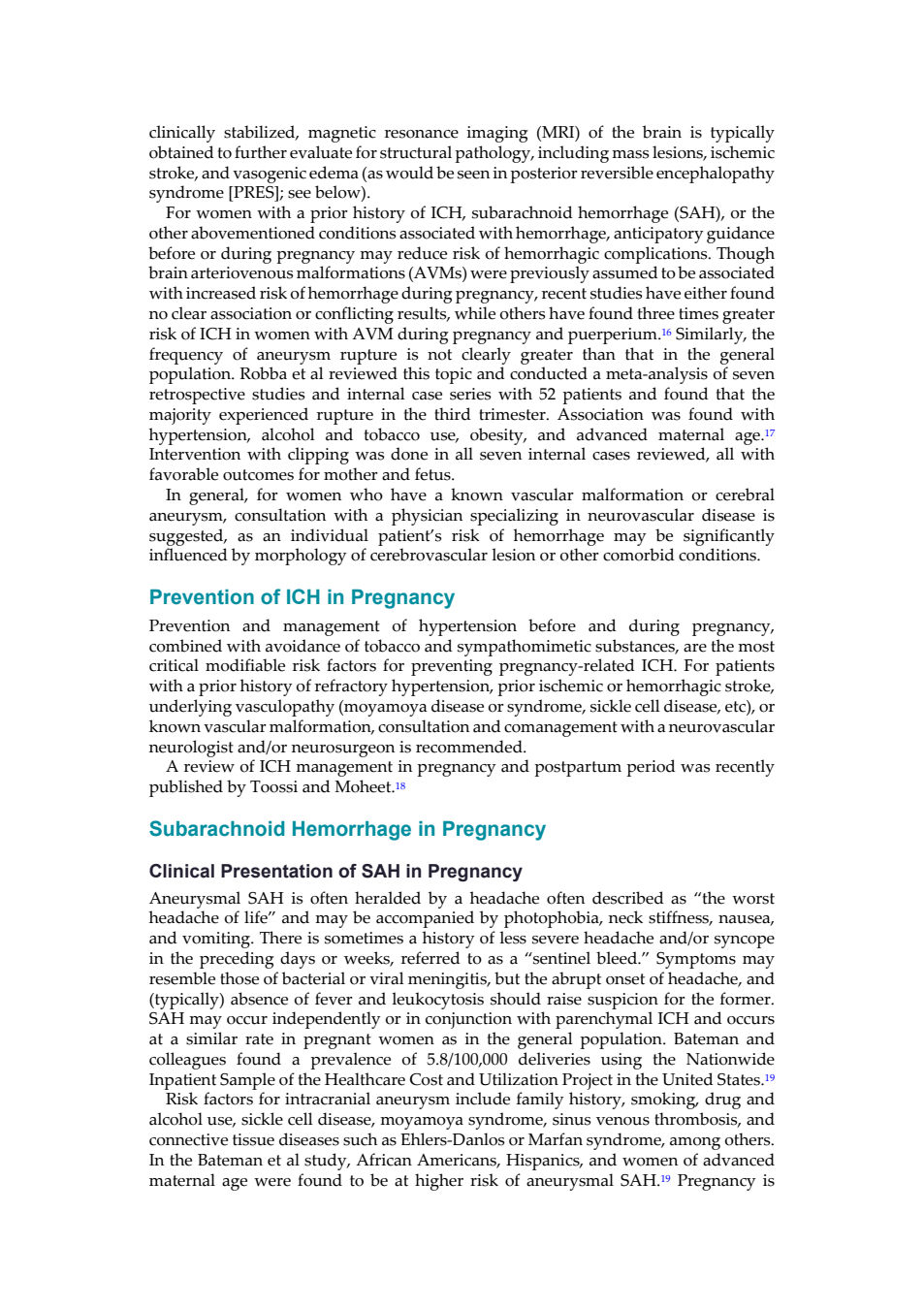 clinically stabilized, magnetic resonance imaging (MRI) of the brain is typically obtained to further evaluate for structural pathology, including mass lesions, ischemic stroke, and vasogenic edema (as would be seen in posterior reversible encephalopathy syndrome [PRES]; see below).

For women with a prior history of ICH, subarachnoid hemorrhage (SAH), or the other abovementioned conditions associated with hemorrhage, anticipatory guidance before or during pregnancy may reduce risk of hemorrhagic complications. Though brain arteriovenous malformations (AVMs) were previously assumed to be associated with increased risk of hemorrhage during pregnancy, recent studies have either found no clear association or conflicting results, while others have found three times greater risk of ICH in women with AVM during pregnancy and puerperium.$^{16}$ Similarly, the frequency of aneurysm rupture is not clearly greater than that in the general population. Robba et al reviewed this topic and conducted a meta-analysis of seven retrospective studies and internal case series with 52 patients and found that the majority experienced rupture in the third trimester. Association was found with hypertension, alcohol and tobacco use, obesity, and advanced maternal age.$^{17}$ Intervention with clipping was done in all seven internal cases reviewed, all with favorable outcomes for mother and fetus.

In general, for women who have a known vascular malformation or cerebral aneurysm, consultation with a physician specializing in neurovascular disease is suggested, as an individual patient's risk of hemorrhage may be significantly influenced by morphology of cerebrovascular lesion or other comorbid conditions.

Prevention of ICH in Pregnancy

Prevention and management of hypertension before and during pregnancy, combined with avoidance of tobacco and sympathomimetic substances, are the most critical modifiable risk factors for preventing pregnancy-related ICH. For patients with a prior history of refractory hypertension, prior ischemic or hemorrhagic stroke, underlying vasculopathy (moyamoya disease or syndrome, sickle cell disease, etc), or known vascular malformation, consultation and comanagement with a neurovascular neurologist and/or neurosurgeon is recommended.

A review of ICH management in pregnancy and postpartum period was recently published by Toossi and Moheet.$^{18}$

Subarachnoid Hemorrhage in Pregnancy

Clinical Presentation of SAH in Pregnancy

Aneurysmal SAH is often heralded by a headache often described as "the worst headache of life" and may be accompanied by photophobia, neck stiffness, nausea, and vomiting. There is sometimes a history of less severe headache and/or syncope in the preceding days or weeks, referred to as a "sentinel bleed." Symptoms may resemble those of bacterial or viral meningitis, but the abrupt onset of headache, and (typically) absence of fever and leukocytosis should raise suspicion for the former. SAH may occur independently or in conjunction with parenchymal ICH and occurs at a similar rate in pregnant women as in the general population. Bateman and colleagues found a prevalence of 5.8/100,000 deliveries using the Nationwide Inpatient Sample of the Healthcare Cost and Utilization Project in the United States.$^{19}$

Risk factors for intracranial aneurysm include family history, smoking, drug and alcohol use, sickle cell disease, moyamoya syndrome, sinus venous thrombosis, and connective tissue diseases such as Ehlers-Danlos or Marfan syndrome, among others. In the Bateman et al study, African Americans, Hispanics, and women of advanced maternal age were found to be at higher risk of aneurysmal SAH.$^{19}$ Pregnancy is